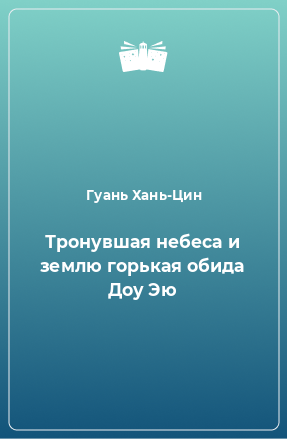 Гуань Хань-Цин

Тронувшая небеса и землю горькая обида Доу Эю